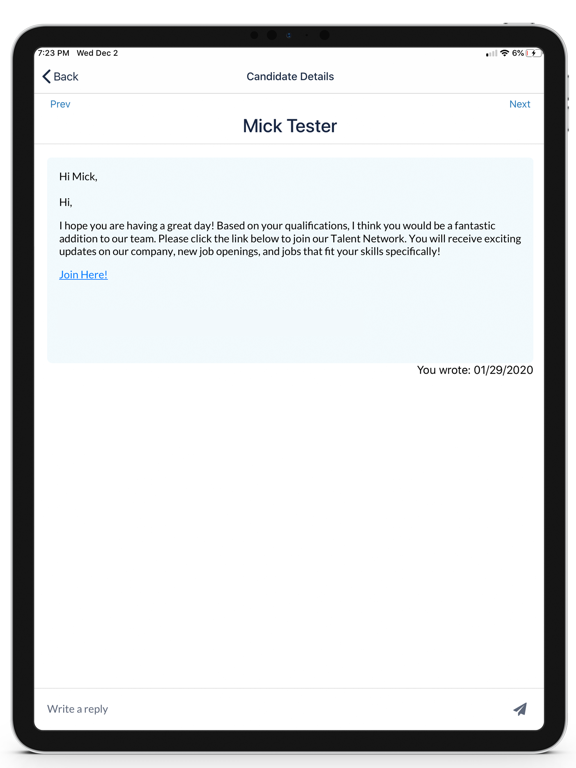 7:23 PM Wed Dec 2

6%

Back

Candidate Details

Prev

Next

Mick Tester

Hi Mick,

Hi,

I hope you are having a great day! Based on your qualifications, I think you would be a fantastic addition to our team. Please click the link below to join our Talent Network. You will receive exciting updates on our company, new job openings, and jobs that fit your skills specifically!

Join Here!

You wrote: 01/29/2020

Write a reply